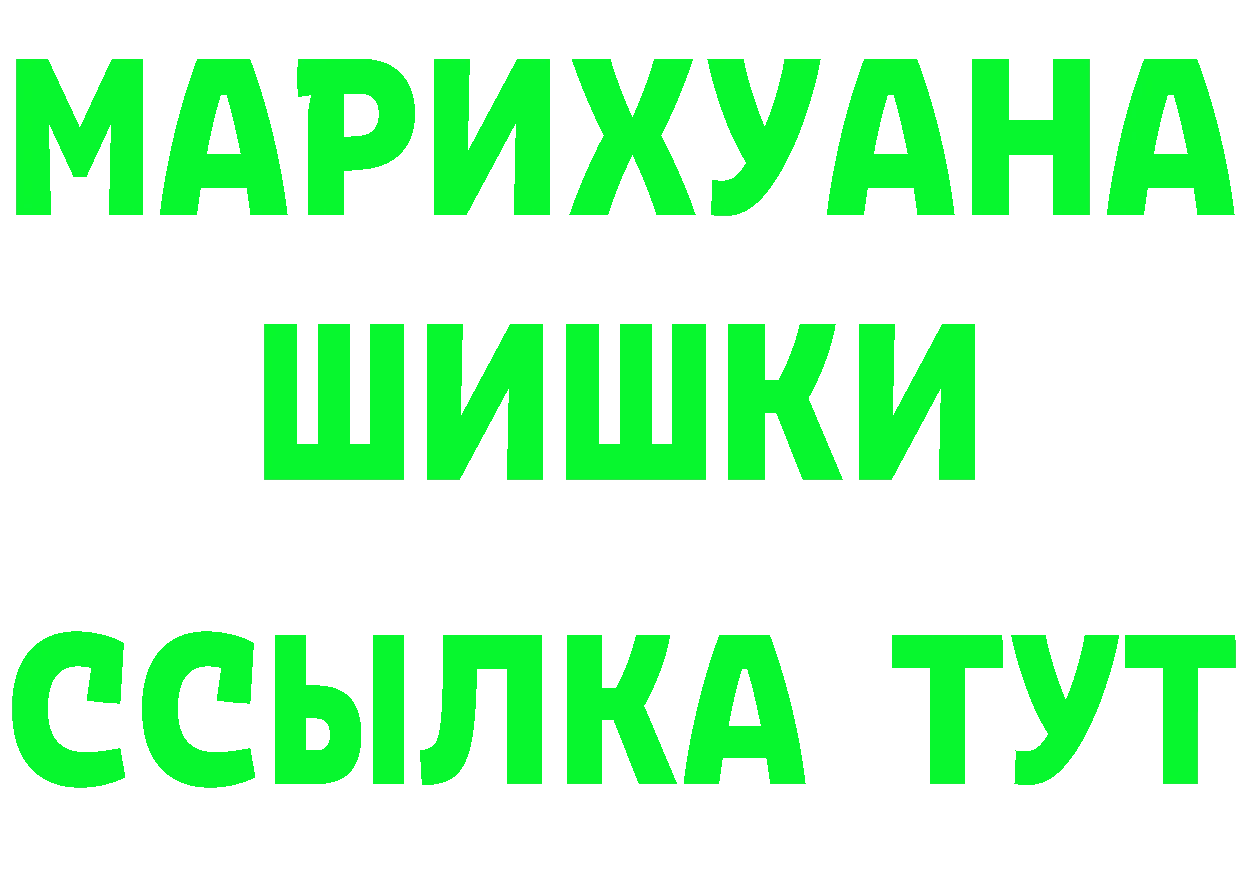 МАРИХУАНА
ШИШКИ
ССЫЛКА ТУТ